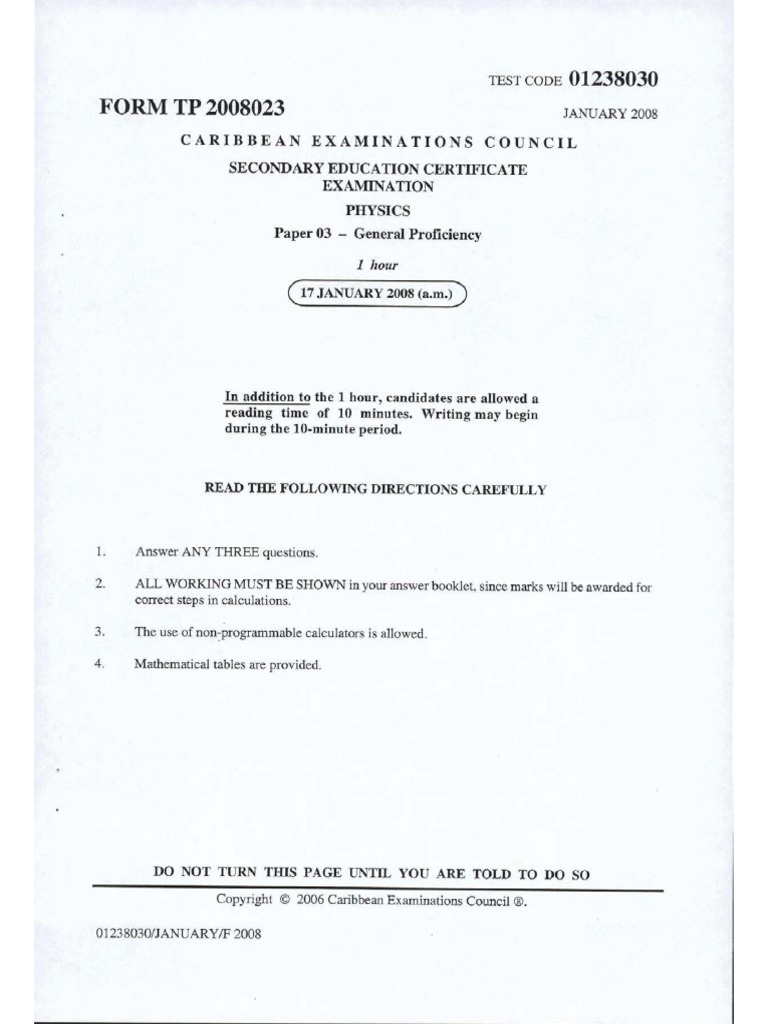 TEST CODE 01238030

FORM TP 2008023

JANUARY 2008

CARIBBEAN EXAMINATIONS COUNCIL

SECONDARY EDUCATION CERTIFICATE EXAMINATION

PHYSICS

Paper 03 – General Proficiency

1 hour

17 JANUARY 2008 (a.m.)

In addition to the 1 hour, candidates are allowed a reading time of 10 minutes. Writing may begin during the 10-minute period.

READ THE FOLLOWING DIRECTIONS CAREFULLY

1. Answer ANY THREE questions.

2. ALL WORKING MUST BE SHOWN in your answer booklet, since marks will be awarded for correct steps in calculations.

3. The use of non-programmable calculators is allowed.

4. Mathematical tables are provided.

DO NOT TURN THIS PAGE UNTIL YOU ARE TOLD TO DO SO

Copyright © 2006 Caribbean Examinations Council ®.

01238030/JANUARY/F 2008